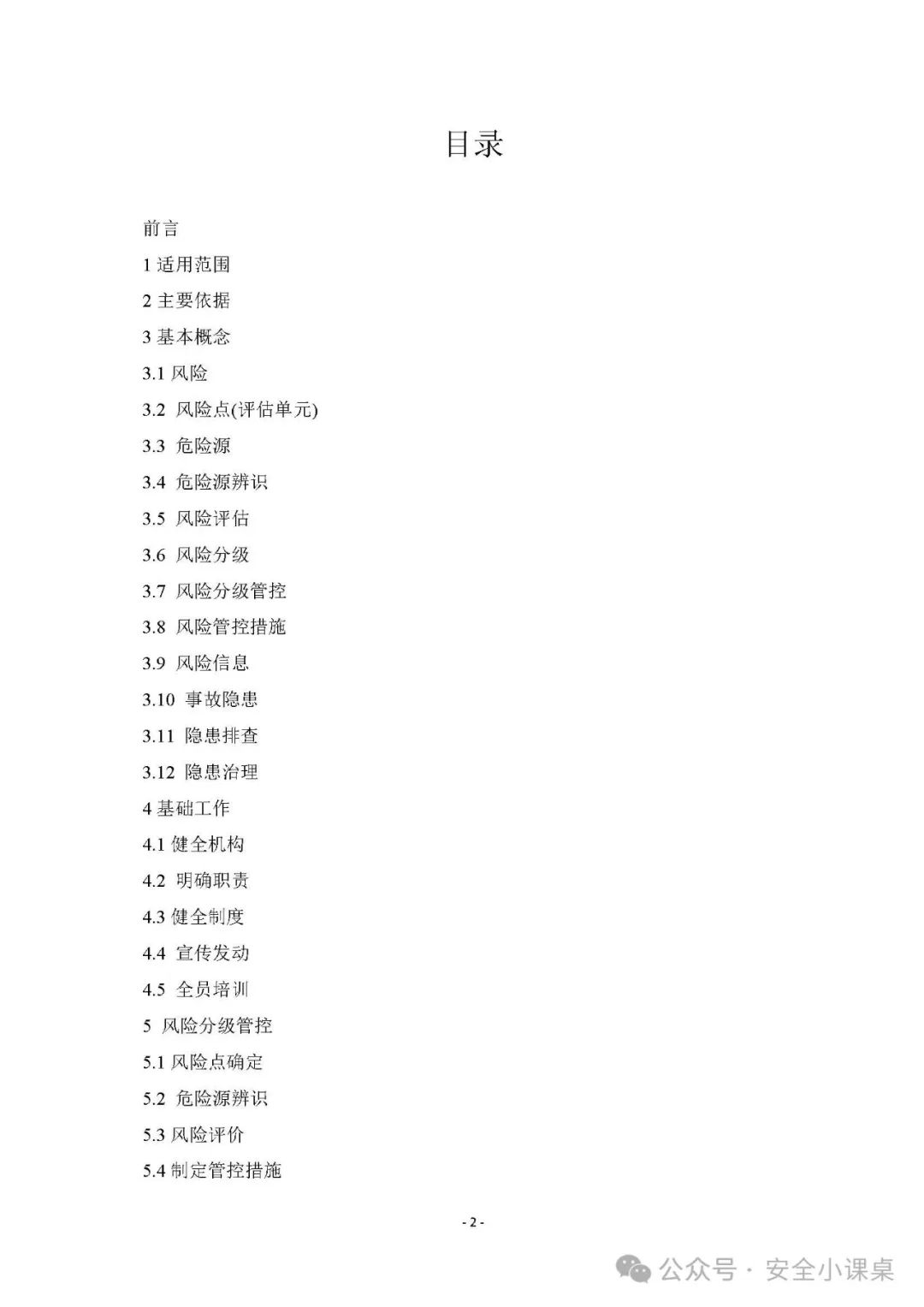 目录

前言

1 适用范围

2 主要依据

3 基本概念

3.1 风险

3.2 风险点(评估单元)

3.3 危险源

3.4 危险源辨识

3.5 风险评估

3.6 风险分级

3.7 风险分级管控

3.8 风险管控措施

3.9 风险信息

3.10 事故隐患

3.11 隐患排查

3.12 隐患治理

4 基础工作

4.1 健全机构

4.2 明确职责

4.3 健全制度

4.4 宣传发动

4.5 全员培训

5 风险分级管控

5.1 风险点确定

5.2 危险源辨识

5.3 风险评价

5.4 制定管控措施

- 2 -

公众号 · 安全小课桌